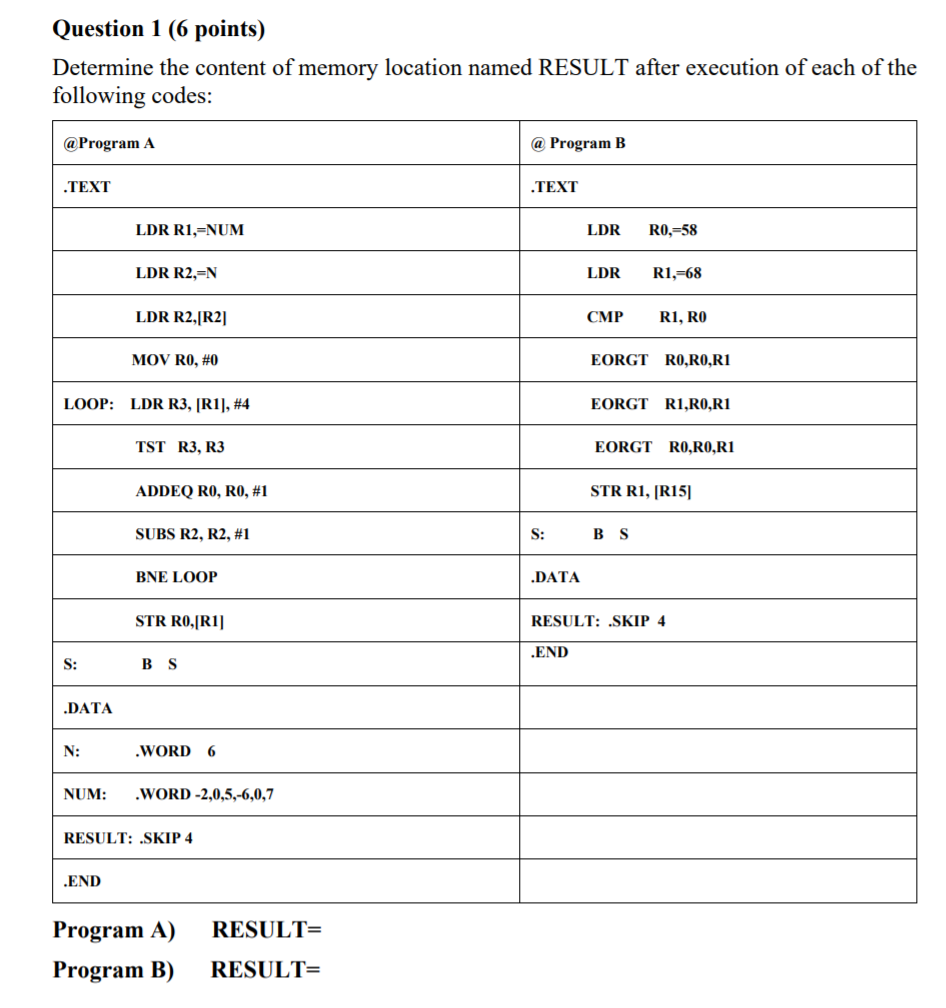 Question 1 (6 points)

Determine the content of memory location named RESULT after execution of each of the following codes:

| @Program A | @ Program B |
|---|---|
| .TEXT | .TEXT |
| LDR R1,=NUM | LDR R0,=58 |
| LDR R2,=N | LDR R1,=68 |
| LDR R2,[R2] | CMP R1, R0 |
| MOV R0, #0 | EORGT R0,R0,R1 |
| LOOP: LDR R3, [R1], #4 | EORGT R1,R0,R1 |
| TST R3, R3 | EORGT R0,R0,R1 |
| ADDEQ R0, R0, #1 | STR R1, [R15] |
| SUBS R2, R2, #1 | S: B S |
| BNE LOOP | .DATA |
| STR R0,[R1] | RESULT: .SKIP 4 |
| S: B S | .END |
| .DATA | |
| N: .WORD 6 | |
| NUM: .WORD -2,0,5,-6,0,7 | |
| RESULT: .SKIP 4 | |
| .END | |

Program A) RESULT=

Program B) RESULT=